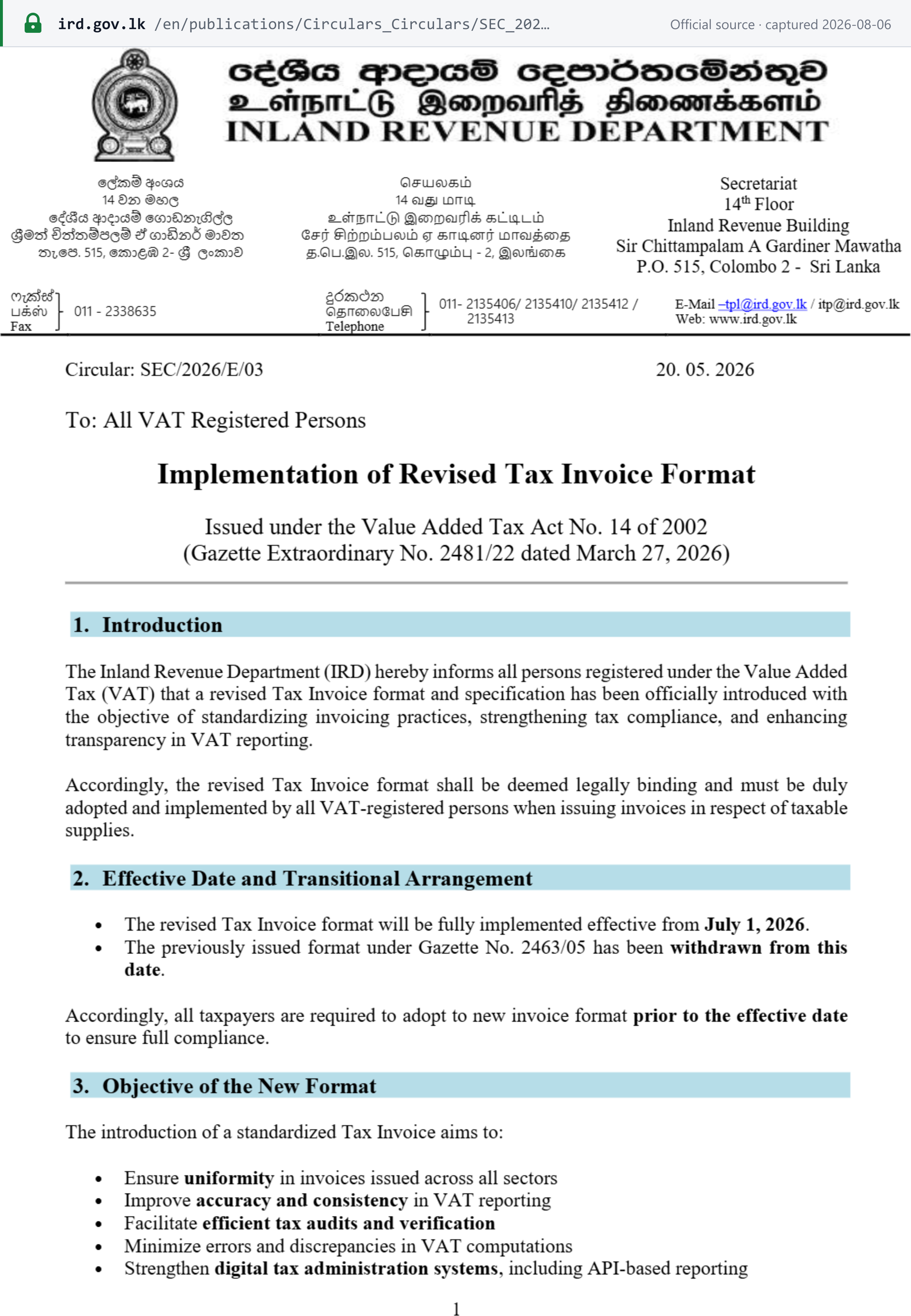 ird.gov.lk /en/publications/Circulars_Circulars/SEC_202... Official source · captured 2026-08-06

දේශීය ආදායම් දෙපාර්තමේන්තුව
உள்நாட்டு இறைவரித் திணைக்களம்
INLAND REVENUE DEPARTMENT

ලේකම් අංශය
14 වන මහල
දේශීය ආදායම් ගොඩනැගිල්ල
ශ්‍රීමත් චිත්තම්පලම් ඒ ගාඩිනර් මාවත
තැ.පෙ. 515, කොළඹ 2- ශ්‍රී ලංකාව

செயலகம்
14 வது மாடி
உள்நாட்டு இறைவரிக் கட்டிடம்
சேர் சிற்றம்பலம் ஏ காடினர் மாவத்தை
த.பெ.இல. 515, கொழும்பு - 2, இலங்கை

Secretariat
14$^{th}$ Floor
Inland Revenue Building
Sir Chittampalam A Gardiner Mawatha
P.O. 515, Colombo 2 - Sri Lanka

ෆැක්ස්
பக்ஸ்
Fax
011 - 2338635

දුරකථන
தொலைபேசி
Telephone
011- 2135406/ 2135410/ 2135412 / 2135413

E-Mail –tpl@ird.gov.lk / itp@ird.gov.lk
Web: www.ird.gov.lk

Circular: SEC/2026/E/03 20. 05. 2026

To: All VAT Registered Persons

Implementation of Revised Tax Invoice Format

Issued under the Value Added Tax Act No. 14 of 2002
(Gazette Extraordinary No. 2481/22 dated March 27, 2026)

1. Introduction

The Inland Revenue Department (IRD) hereby informs all persons registered under the Value Added Tax (VAT) that a revised Tax Invoice format and specification has been officially introduced with the objective of standardizing invoicing practices, strengthening tax compliance, and enhancing transparency in VAT reporting.

Accordingly, the revised Tax Invoice format shall be deemed legally binding and must be duly adopted and implemented by all VAT-registered persons when issuing invoices in respect of taxable supplies.

2. Effective Date and Transitional Arrangement

• The revised Tax Invoice format will be fully implemented effective from July 1, 2026.
• The previously issued format under Gazette No. 2463/05 has been withdrawn from this date.

Accordingly, all taxpayers are required to adopt to new invoice format prior to the effective date to ensure full compliance.

3. Objective of the New Format

The introduction of a standardized Tax Invoice aims to:

• Ensure uniformity in invoices issued across all sectors
• Improve accuracy and consistency in VAT reporting
• Facilitate efficient tax audits and verification
• Minimize errors and discrepancies in VAT computations
• Strengthen digital tax administration systems, including API-based reporting

1